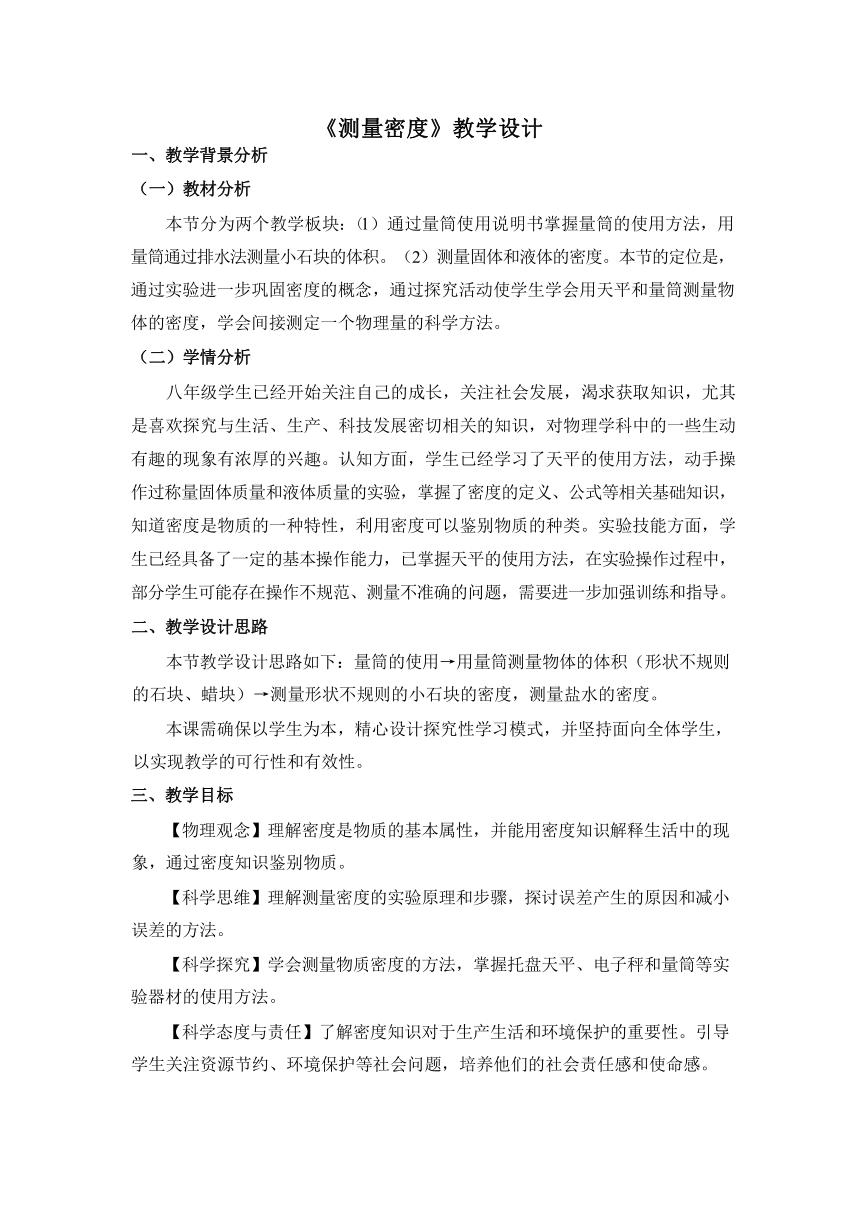 《测量密度》教学设计

一、教学背景分析

（一）教材分析

本节分为两个教学板块：⑴通过量筒使用说明书掌握量筒的使用方法，用量筒通过排水法测量小石块的体积。（2）测量固体和液体的密度。本节的定位是，通过实验进一步巩固密度的概念，通过探究活动使学生学会用天平和量筒测量物体的密度，学会间接测定一个物理量的科学方法。

（二）学情分析

八年级学生已经开始关注自己的成长，关注社会发展，渴求获取知识，尤其是喜欢探究与生活、生产、科技发展密切相关的知识，对物理学科中的一些生动有趣的现象有浓厚的兴趣。认知方面，学生已经学习了天平的使用方法，动手操作过称量固体质量和液体质量的实验，掌握了密度的定义、公式等相关基础知识，知道密度是物质的一种特性，利用密度可以鉴别物质的种类。实验技能方面，学生已经具备了一定的基本操作能力，已掌握天平的使用方法，在实验操作过程中，部分学生可能存在操作不规范、测量不准确的问题，需要进一步加强训练和指导。

二、教学设计思路

本节教学设计思路如下：量筒的使用→用量筒测量物体的体积（形状不规则的石块、蜡块）→测量形状不规则的小石块的密度，测量盐水的密度。

本课需确保以学生为本，精心设计探究性学习模式，并坚持面向全体学生，以实现教学的可行性和有效性。

三、教学目标

【物理观念】理解密度是物质的基本属性，并能用密度知识解释生活中的现象，通过密度知识鉴别物质。

【科学思维】理解测量密度的实验原理和步骤，探讨误差产生的原因和减小误差的方法。

【科学探究】学会测量物质密度的方法，掌握托盘天平、电子秤和量筒等实验器材的使用方法。

【科学态度与责任】了解密度知识对于生产生活和环境保护的重要性。引导学生关注资源节约、环境保护等社会问题，培养他们的社会责任感和使命感。